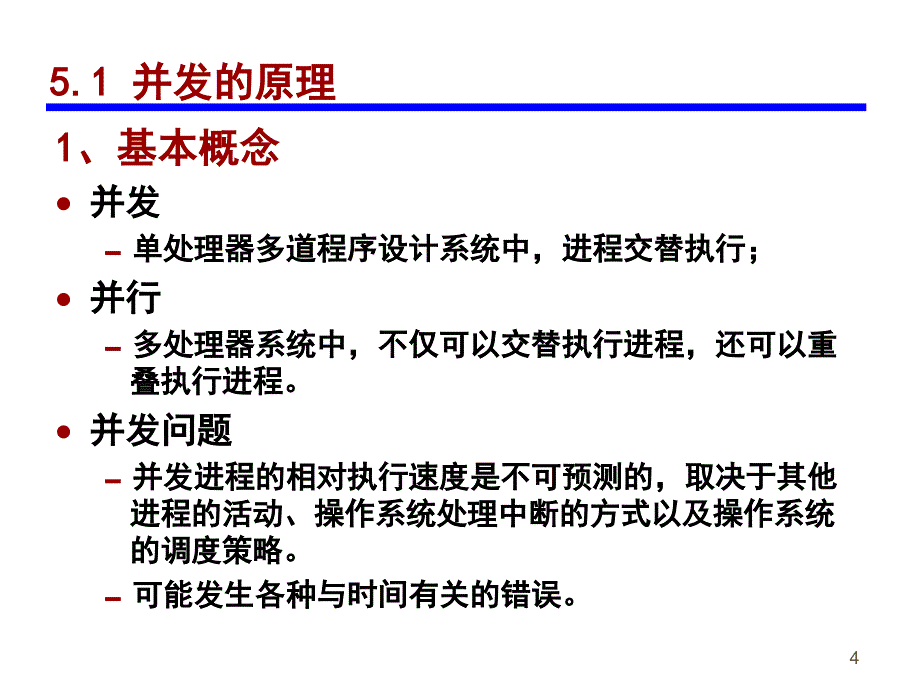 5.1 并发的原理

1、基本概念

• 并发

– 单处理器多道程序设计系统中，进程交替执行；

• 并行

– 多处理器系统中，不仅可以交替执行进程，还可以重叠执行进程。

• 并发问题

– 并发进程的相对执行速度是不可预测的，取决于其他进程的活动、操作系统处理中断的方式以及操作系统的调度策略。

– 可能发生各种与时间有关的错误。

4